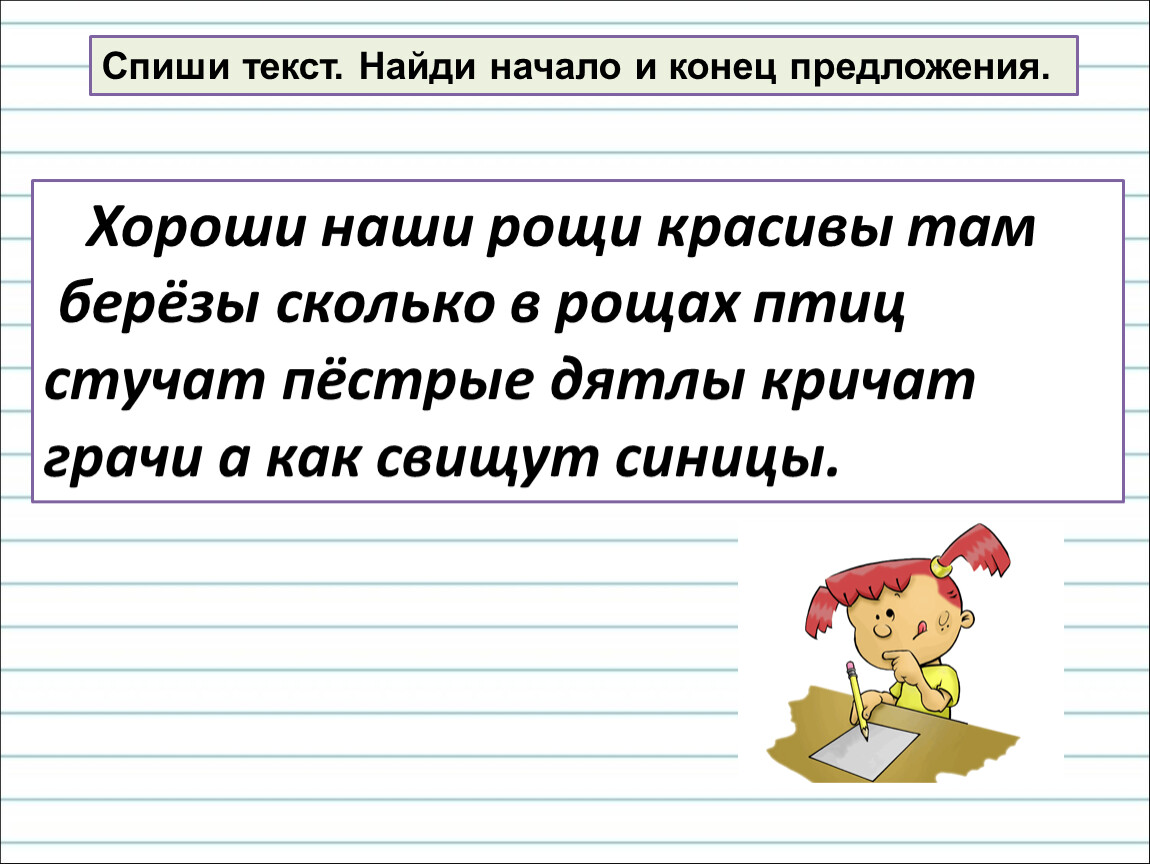 Спиши текст. Найди начало и конец предложения.

Хороши наши рощи красивы там берёзы сколько в рощах птиц стучат пёстрые дятлы кричат грачи а как свищут синицы.